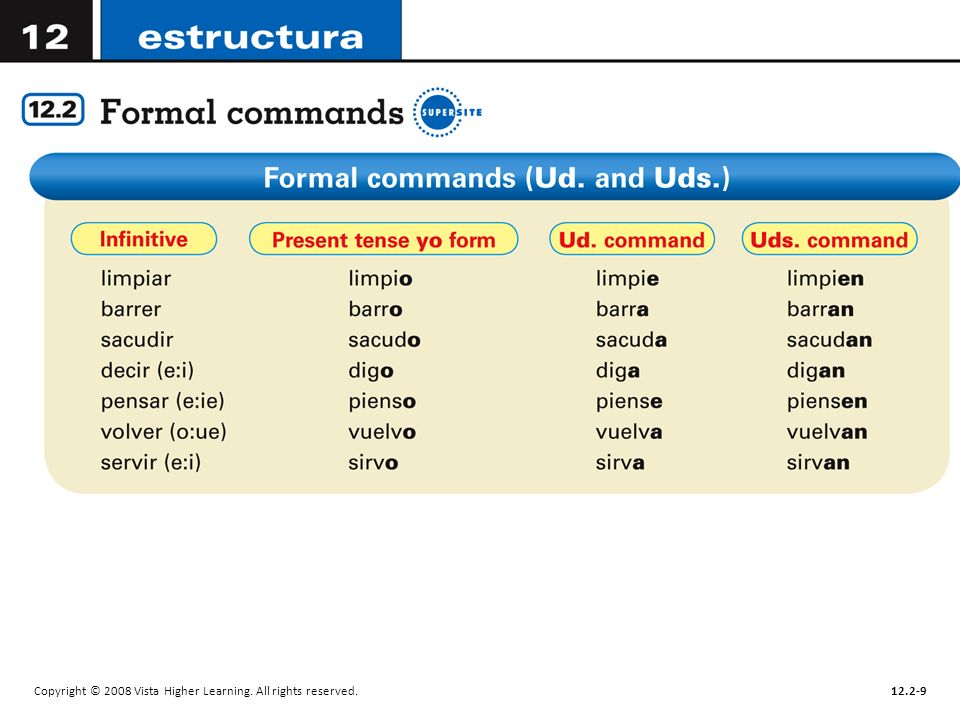 12 estructura

12.2 Formal commands SUPERSITE

Formal commands (Ud. and Uds.)

| Infinitive | Present tense yo form | Ud. command | Uds. command |
|---|---|---|---|
| limpiar | limpio | limpie | limpien |
| barrer | barro | barra | barran |
| sacudir | sacudo | sacuda | sacudan |
| decir (e:i) | digo | diga | digan |
| pensar (e:ie) | pienso | piense | piensen |
| volver (o:ue) | vuelvo | vuelva | vuelvan |
| servir (e:i) | sirvo | sirva | sirvan |

Copyright © 2008 Vista Higher Learning. All rights reserved.

12.2-9